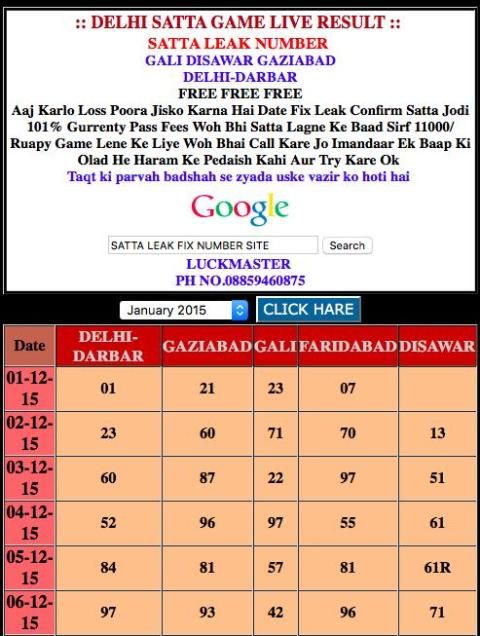 :: DELHI SATTA GAME LIVE RESULT ::
SATTA LEAK NUMBER
GALI DISAWAR GAZIABAD
DELHI-DARBAR
FREE FREE FREE
Aaj Karlo Loss Poora Jisko Karna Hai Date Fix Leak Confirm Satta Jodi 101% Gurrenty Pass Fees Woh Bhi Satta Lagne Ke Baad Sirf 11000/ Ruapy Game Lene Ke Liye Woh Bhai Call Kare Jo Imandaar Ek Baap Ki Olad He Haram Ke Pedaish Kahi Aur Try Kare Ok
Taqt ki parvah badshah se zyada uske vazir ko hoti hai

Google

SATTA LEAK FIX NUMBER SITE
Search

LUCKMASTER
PH NO.08859460875

January 2015
CLICK HARE

| Date | DELHI-DARBAR | GAZIABAD | GALI | FARIDABAD | DISAWAR |
|---|---|---|---|---|---|
| 01-12-15 | 01 | 21 | 23 | 07 | |
| 02-12-15 | 23 | 60 | 71 | 70 | 13 |
| 03-12-15 | 60 | 87 | 22 | 97 | 51 |
| 04-12-15 | 52 | 96 | 97 | 55 | 61 |
| 05-12-15 | 84 | 81 | 57 | 81 | 61R |
| 06-12-15 | 97 | 93 | 42 | 96 | 71 |